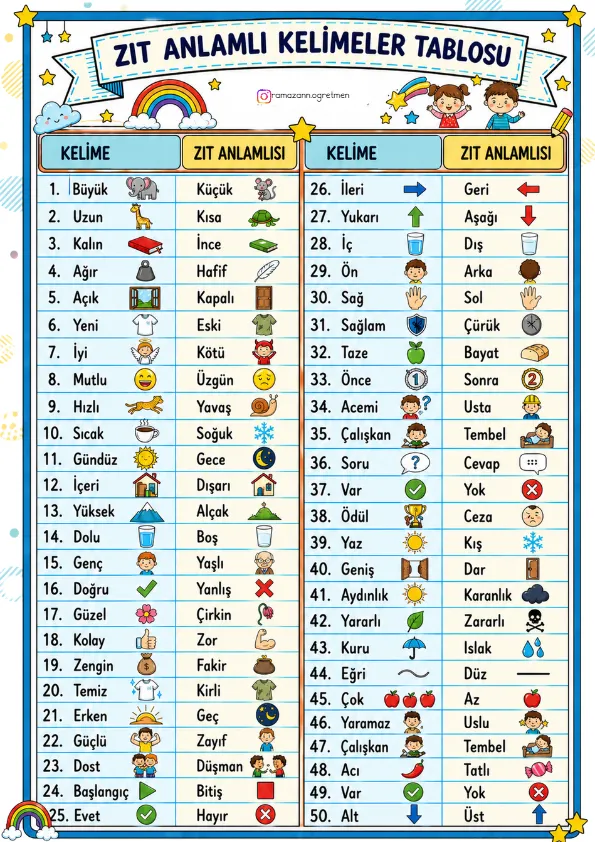 ZIT ANLAMLI KELİMELER TABLOSU

ramazann.ogretmen

| KELİME | ZIT ANLAMLISI |
|---|---|
| 1. Büyük | Küçük |
| 2. Uzun | Kısa |
| 3. Kalın | İnce |
| 4. Ağır | Hafif |
| 5. Açık | Kapalı |
| 6. Yeni | Eski |
| 7. İyi | Kötü |
| 8. Mutlu | Üzgün |
| 9. Hızlı | Yavaş |
| 10. Sıcak | Soğuk |
| 11. Gündüz | Gece |
| 12. İçeri | Dışarı |
| 13. Yüksek | Alçak |
| 14. Dolu | Boş |
| 15. Genç | Yaşlı |
| 16. Doğru | Yanlış |
| 17. Güzel | Çirkin |
| 18. Kolay | Zor |
| 19. Zengin | Fakir |
| 20. Temiz | Kirli |
| 21. Erken | Geç |
| 22. Güçlü | Zayıf |
| 23. Dost | Düşman |
| 24. Başlangıç | Bitiş |
| 25. Evet | Hayır |

| KELİME | ZIT ANLAMLISI |
|---|---|
| 26. İleri | Geri |
| 27. Yukarı | Aşağı |
| 28. İç | Dış |
| 29. Ön | Arka |
| 30. Sağ | Sol |
| 31. Sağlam | Çürük |
| 32. Taze | Bayat |
| 33. Önce | Sonra |
| 34. Acemi | Usta |
| 35. Çalışkan | Tembel |
| 36. Soru | Cevap |
| 37. Var | Yok |
| 38. Ödül | Ceza |
| 39. Yaz | Kış |
| 40. Geniş | Dar |
| 41. Aydınlık | Karanlık |
| 42. Yararlı | Zararlı |
| 43. Kuru | Islak |
| 44. Eğri | Düz |
| 45. Çok | Az |
| 46. Yaramaz | Uslu |
| 47. Çalışkan | Tembel |
| 48. Acı | Tatlı |
| 49. Var | Yok |
| 50. Alt | Üst |